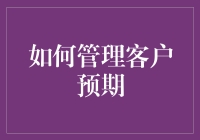 如何管理客户预期